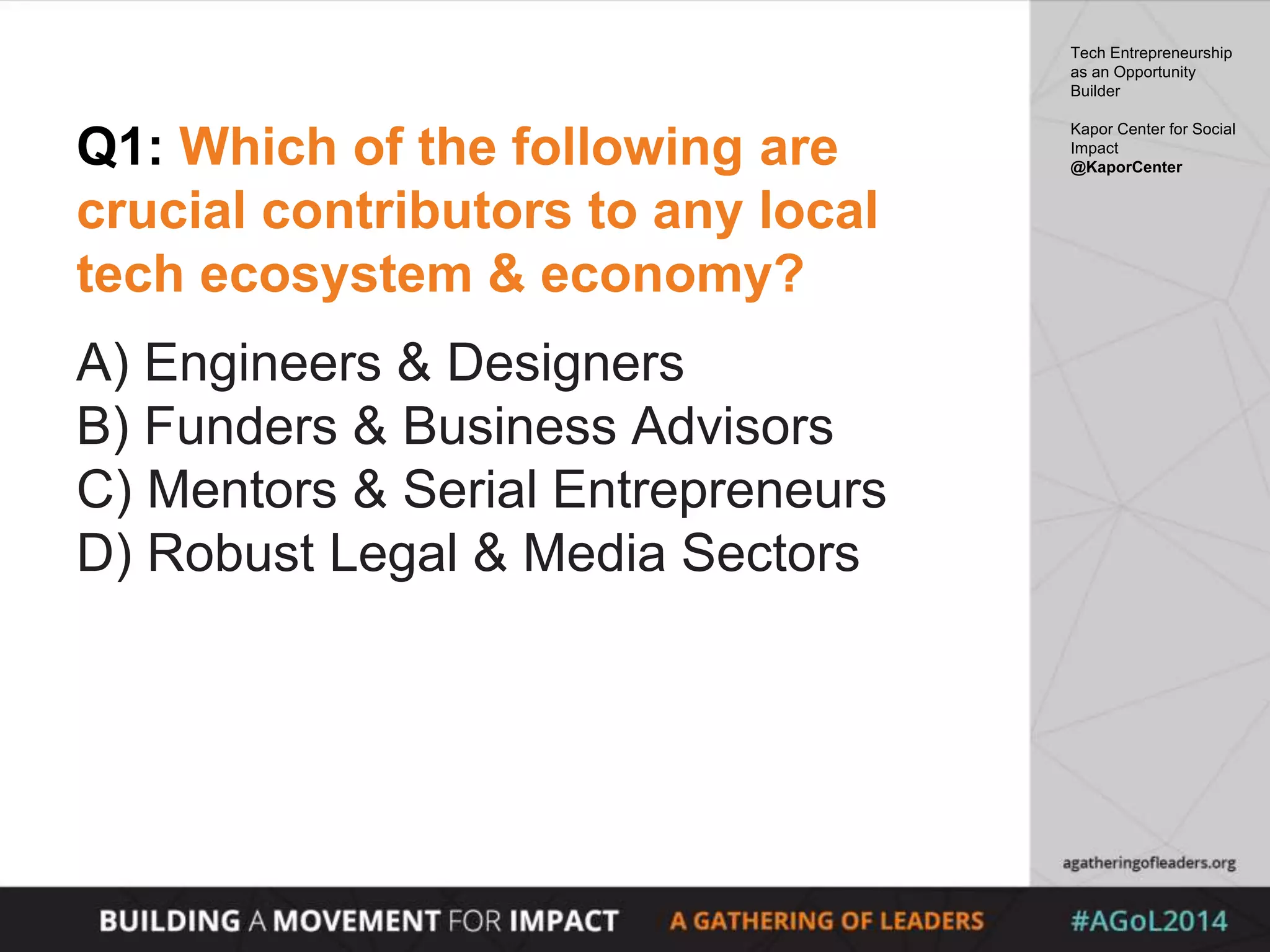 Q1: Which of the following are crucial contributors to any local tech ecosystem & economy?

A) Engineers & Designers
B) Funders & Business Advisors
C) Mentors & Serial Entrepreneurs
D) Robust Legal & Media Sectors

Tech Entrepreneurship as an Opportunity Builder

Kapor Center for Social Impact
@KaporCenter

agatheringofleaders.org

BUILDING A MOVEMENT FOR IMPACT A GATHERING OF LEADERS #AGoL2014